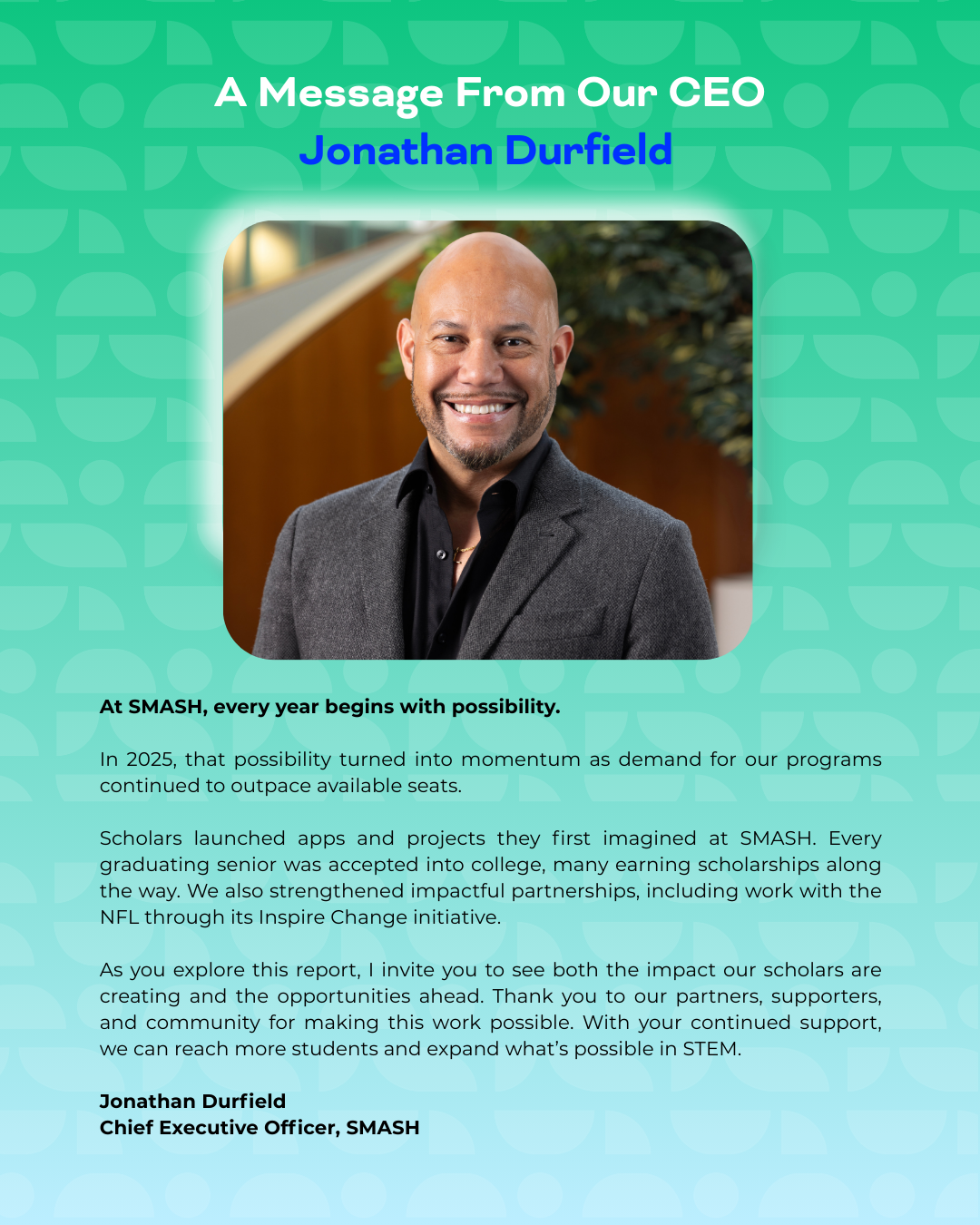 A Message From Our CEO
Jonathan Durfield

At SMASH, every year begins with possibility.

In 2025, that possibility turned into momentum as demand for our programs continued to outpace available seats.

Scholars launched apps and projects they first imagined at SMASH. Every graduating senior was accepted into college, many earning scholarships along the way. We also strengthened impactful partnerships, including work with the NFL through its Inspire Change initiative.

As you explore this report, I invite you to see both the impact our scholars are creating and the opportunities ahead. Thank you to our partners, supporters, and community for making this work possible. With your continued support, we can reach more students and expand what's possible in STEM.

Jonathan Durfield
Chief Executive Officer, SMASH